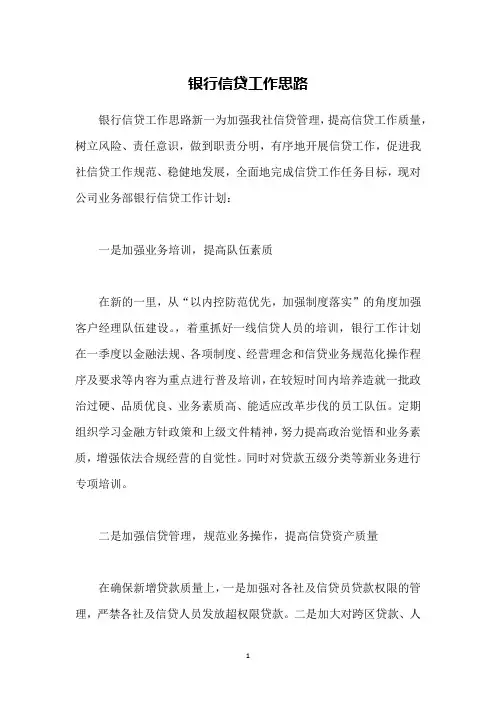 银行信贷工作思路

银行信贷工作思路新一为加强我社信贷管理，提高信贷工作质量，树立风险、责任意识，做到职责分明，有序地开展信贷工作，促进我社信贷工作规范、稳健地发展，全面地完成信贷工作任务目标，现对公司业务部银行信贷工作计划：

一是加强业务培训，提高队伍素质

在新的一里，从“以内控防范优先，加强制度落实”的角度加强客户经理队伍建设。，着重抓好一线信贷人员的培训，银行工作计划在一季度以金融法规、各项制度、经营理念和信贷业务规范化操作程序及要求等内容为重点进行普及培训，在较短时间内培养造就一批政治过硬、品质优良、业务素质高、能适应改革步伐的员工队伍。定期组织学习金融方针政策和上级文件精神，努力提高政治觉悟和业务素质，增强依法合规经营的自觉性。同时对贷款五级分类等新业务进行专项培训。

二是加强信贷管理，规范业务操作，提高信贷资产质量

在确保新增贷款质量上，一是加强对各社及信贷员贷款权限的管理，严禁各社及信贷人员发放超权限贷款。二是加大对跨区贷款、人

1